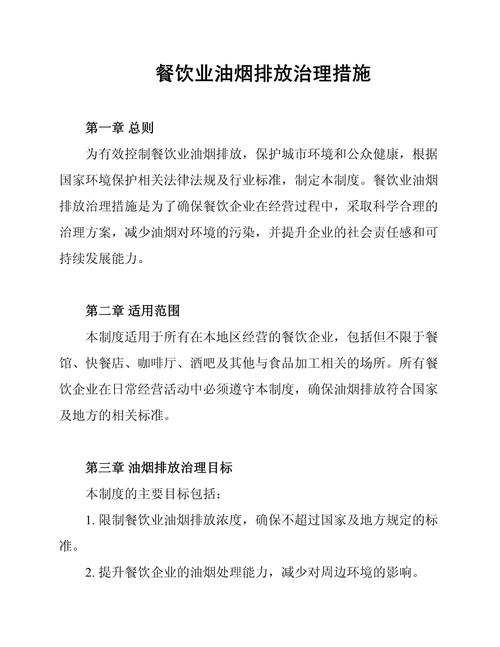 餐饮业油烟排放治理措施

第一章 总则

为有效控制餐饮业油烟排放，保护城市环境和公众健康，根据国家环境保护相关法律法规及行业标准，制定本制度。餐饮业油烟排放治理措施是为了确保餐饮企业在经营过程中，采取科学合理的治理方案，减少油烟对环境的污染，并提升企业的社会责任感和可持续发展能力。

第二章 适用范围

本制度适用于所有在本地区经营的餐饮企业，包括但不限于餐馆、快餐店、咖啡厅、酒吧及其他与食品加工相关的场所。所有餐饮企业在日常经营活动中必须遵守本制度，确保油烟排放符合国家及地方的相关标准。

第三章 油烟排放治理目标

本制度的主要目标包括：

1. 限制餐饮业油烟排放浓度，确保不超过国家及地方规定的标准。

2. 提升餐饮企业的油烟处理能力，减少对周边环境的影响。